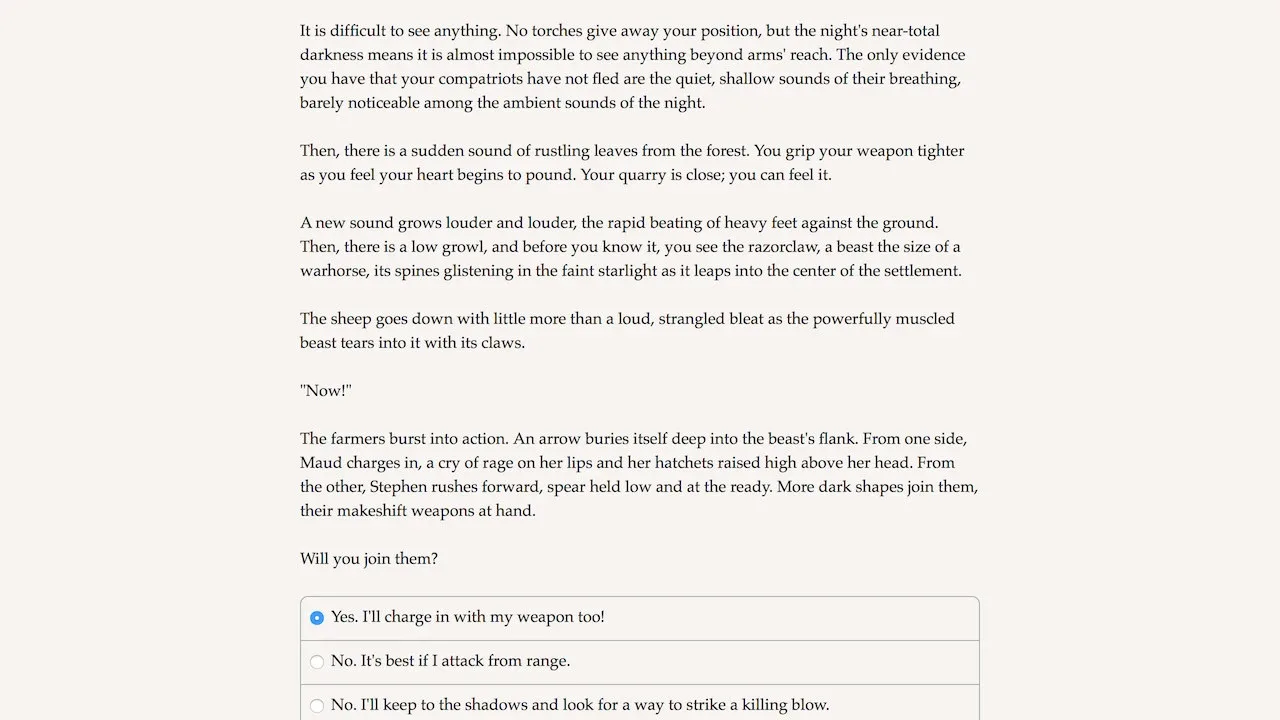 It is difficult to see anything. No torches give away your position, but the night's near-total darkness means it is almost impossible to see anything beyond arms' reach. The only evidence you have that your compatriots have not fled are the quiet, shallow sounds of their breathing, barely noticeable among the ambient sounds of the night.

Then, there is a sudden sound of rustling leaves from the forest. You grip your weapon tighter as you feel your heart begins to pound. Your quarry is close; you can feel it.

A new sound grows louder and louder, the rapid beating of heavy feet against the ground. Then, there is a low growl, and before you know it, you see the razorclaw, a beast the size of a warhorse, its spines glistening in the faint starlight as it leaps into the center of the settlement.

The sheep goes down with little more than a loud, strangled bleat as the powerfully muscled beast tears into it with its claws.

"Now!"

The farmers burst into action. An arrow buries itself deep into the beast's flank. From one side, Maud charges in, a cry of rage on her lips and her hatchets raised high above her head. From the other, Stephen rushes forward, spear held low and at the ready. More dark shapes join them, their makeshift weapons at hand.

Will you join them?

Yes. I'll charge in with my weapon too!

No. It's best if I attack from range.

No. I'll keep to the shadows and look for a way to strike a killing blow.